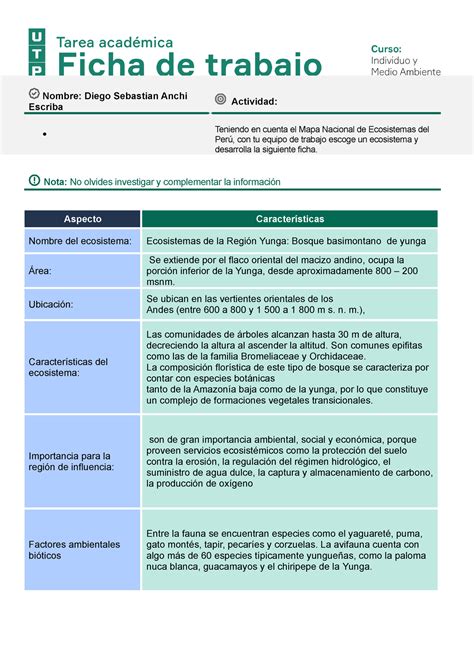 UTP

Tarea académica
Ficha de trabajo

Curso:
Individuo y Medio Ambiente

Nombre: Diego Sebastian Anchi Escriba

Actividad:

•

Teniendo en cuenta el Mapa Nacional de Ecosistemas del Perú, con tu equipo de trabajo escoge un ecosistema y desarrolla la siguiente ficha.

Nota: No olvides investigar y complementar la información

| Aspecto | Características |
|---|---|
| Nombre del ecosistema: | Ecosistemas de la Región Yunga: Bosque basimontano de yunga |
| Área: | Se extiende por el flaco oriental del macizo andino, ocupa la porción inferior de la Yunga, desde aproximadamente 800 – 200 msnm. |
| Ubicación: | Se ubican en las vertientes orientales de los Andes (entre 600 a 800 y 1 500 a 1 800 m s. n. m.), |
| Características del ecosistema: | Las comunidades de árboles alcanzan hasta 30 m de altura, decreciendo la altura al ascender la altitud. Son comunes epifitas como las de la familia Bromeliaceae y Orchidaceae. La composición florística de este tipo de bosque se caracteriza por contar con especies botánicas tanto de la Amazonía baja como de la yunga, por lo que constituye un complejo de formaciones vegetales transicionales. |
| Importancia para la región de influencia: | son de gran importancia ambiental, social y económica, porque proveen servicios ecosistémicos como la protección del suelo contra la erosión, la regulación del régimen hidrológico, el suministro de agua dulce, la captura y almacenamiento de carbono, la producción de oxígeno |
| Factores ambientales bióticos | Entre la fauna se encuentran especies como el yaguareté, puma, gato montés, tapir, pecaríes y corzuelas. La avifauna cuenta con algo más de 60 especies típicamente yungueñas, como la paloma nuca blanca, guacamayos y el chiripepe de la Yunga. |